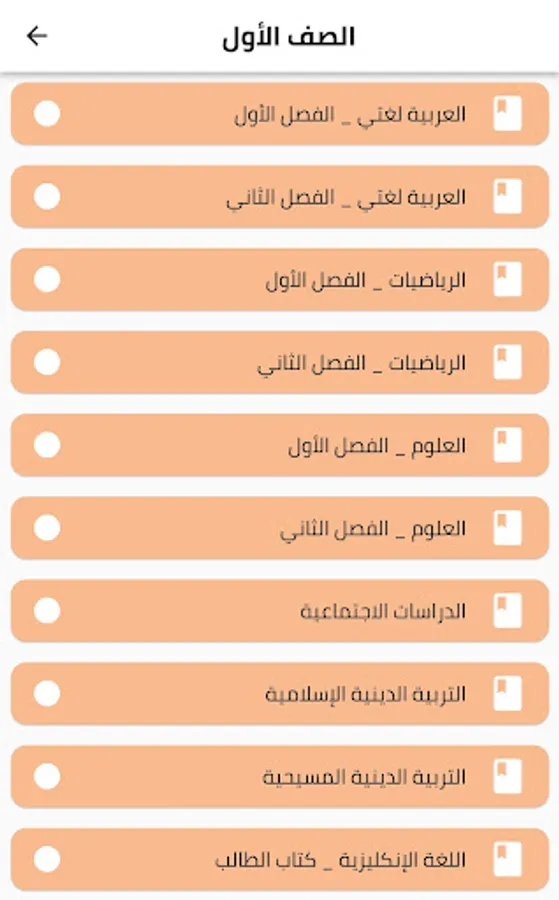 الصف الأول

العربية لغتي _ الفصل الأول

العربية لغتي _ الفصل الثاني

الرياضيات _ الفصل الأول

الرياضيات _ الفصل الثاني

العلوم _ الفصل الأول

العلوم _ الفصل الثاني

الدراسات الاجتماعية

التربية الدينية الإسلامية

التربية الدينية المسيحية

اللغة الإنكليزية _ كتاب الطالب